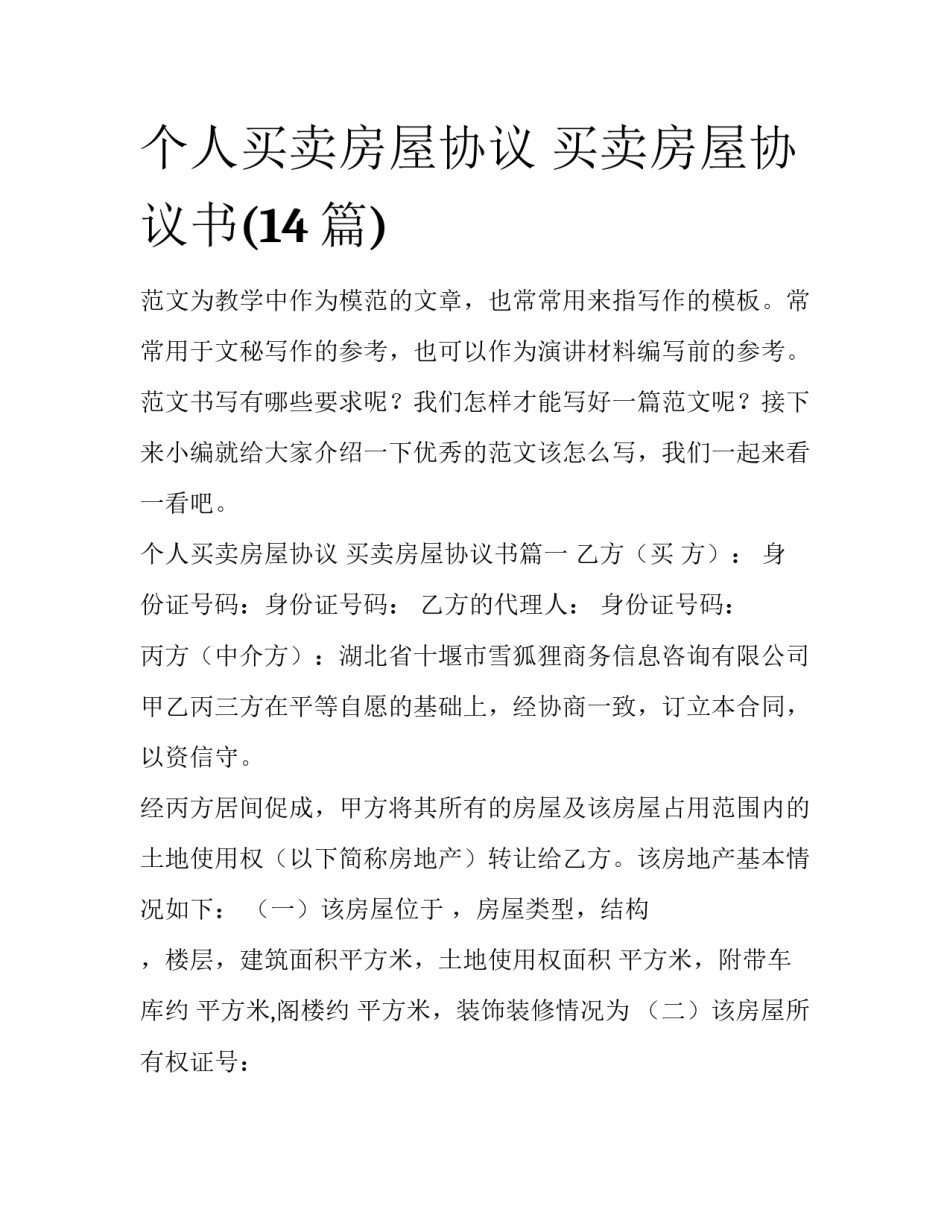 个人买卖房屋协议 买卖房屋协议书(14 篇)

范文为教学中作为模范的文章，也常常用来指写作的模板。常常用于文秘写作的参考，也可以作为演讲材料编写前的参考。范文书写有哪些要求呢？我们怎样才能写好一篇范文呢？接下来小编就给大家介绍一下优秀的范文该怎么写，我们一起来看一看吧。

个人买卖房屋协议 买卖房屋协议书篇一 乙方（买 方）： 身份证号码：身份证号码： 乙方的代理人： 身份证号码：

丙方（中介方）：湖北省十堰市雪狐狸商务信息咨询有限公司 甲乙丙三方在平等自愿的基础上，经协商一致，订立本合同，以资信守。

经丙方居间促成，甲方将其所有的房屋及该房屋占用范围内的土地使用权（以下简称房地产）转让给乙方。该房地产基本情况如下： （一）该房屋位于 ，房屋类型，结构 ，楼层，建筑面积平方米，土地使用权面积 平方米，附带车库约 平方米,阁楼约 平方米，装饰装修情况为 （二）该房屋所有权证号：